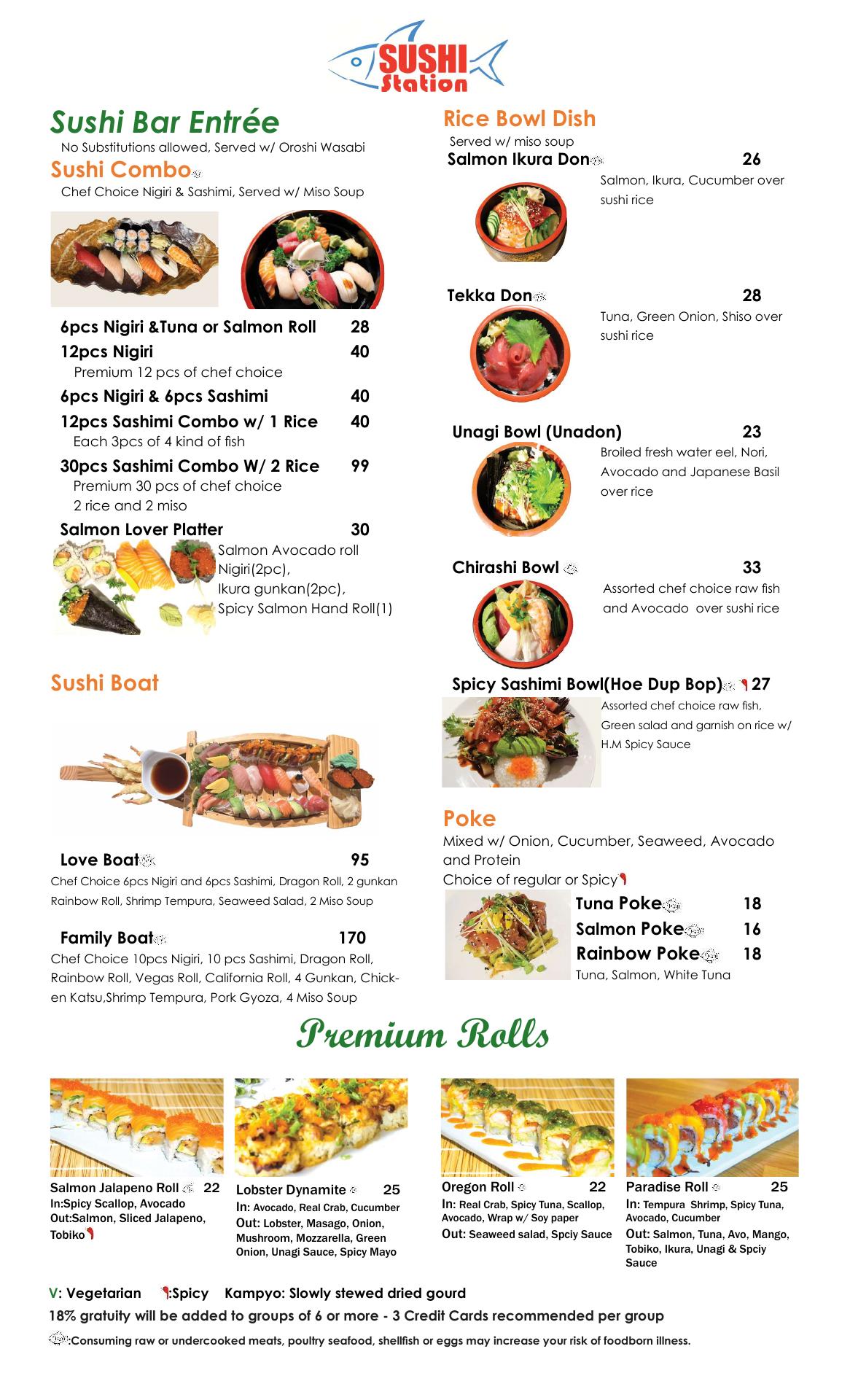 SUSHI Station

Sushi Bar Entrée
No Substitutions allowed, Served w/ Oroshi Wasabi

Sushi Combo
Chef Choice Nigiri & Sashimi, Served w/ Miso Soup

6pcs Nigiri &Tuna or Salmon Roll 28
12pcs Nigiri 40
Premium 12 pcs of chef choice
6pcs Nigiri & 6pcs Sashimi 40
12pcs Sashimi Combo w/ 1 Rice 40
Each 3pcs of 4 kind of fish
30pcs Sashimi Combo W/ 2 Rice 99
Premium 30 pcs of chef choice
2 rice and 2 miso
Salmon Lover Platter 30
Salmon Avocado roll
Nigiri(2pc),
Ikura gunkan(2pc),
Spicy Salmon Hand Roll(1)

Sushi Boat

Love Boat 95
Chef Choice 6pcs Nigiri and 6pcs Sashimi, Dragon Roll, 2 gunkan Rainbow Roll, Shrimp Tempura, Seaweed Salad, 2 Miso Soup

Family Boat 170
Chef Choice 10pcs Nigiri, 10 pcs Sashimi, Dragon Roll, Rainbow Roll, Vegas Roll, California Roll, 4 Gunkan, Chicken Katsu,Shrimp Tempura, Pork Gyoza, 4 Miso Soup

Rice Bowl Dish
Served w/ miso soup
Salmon Ikura Don 26
Salmon, Ikura, Cucumber over sushi rice

Tekka Don 28
Tuna, Green Onion, Shiso over sushi rice

Unagi Bowl (Unadon) 23
Broiled fresh water eel, Nori, Avocado and Japanese Basil over rice

Chirashi Bowl 33
Assorted chef choice raw fish and Avocado over sushi rice

Spicy Sashimi Bowl(Hoe Dup Bop) 27
Assorted chef choice raw fish, Green salad and garnish on rice w/ H.M Spicy Sauce

Poke
Mixed w/ Onion, Cucumber, Seaweed, Avocado and Protein
Choice of regular or Spicy
Tuna Poke 18
Salmon Poke 16
Rainbow Poke 18
Tuna, Salmon, White Tuna

Premium Rolls

Salmon Jalapeno Roll 22
In:Spicy Scallop, Avocado
Out:Salmon, Sliced Jalapeno, Tobiko

Lobster Dynamite 25
In: Avocado, Real Crab, Cucumber
Out: Lobster, Masago, Onion, Mushroom, Mozzarella, Green Onion, Unagi Sauce, Spicy Mayo

Oregon Roll 22
In: Real Crab, Spicy Tuna, Scallop, Avocado, Wrap w/ Soy paper
Out: Seaweed salad, Spciy Sauce

Paradise Roll 25
In: Tempura Shrimp, Spicy Tuna, Avocado, Cucumber
Out: Salmon, Tuna, Avo, Mango, Tobiko, Ikura, Unagi & Spciy Sauce

V: Vegetarian :Spicy Kampyo: Slowly stewed dried gourd
18% gratuity will be added to groups of 6 or more - 3 Credit Cards recommended per group
:Consuming raw or undercooked meats, poultry seafood, shellfish or eggs may increase your risk of foodborn illness.